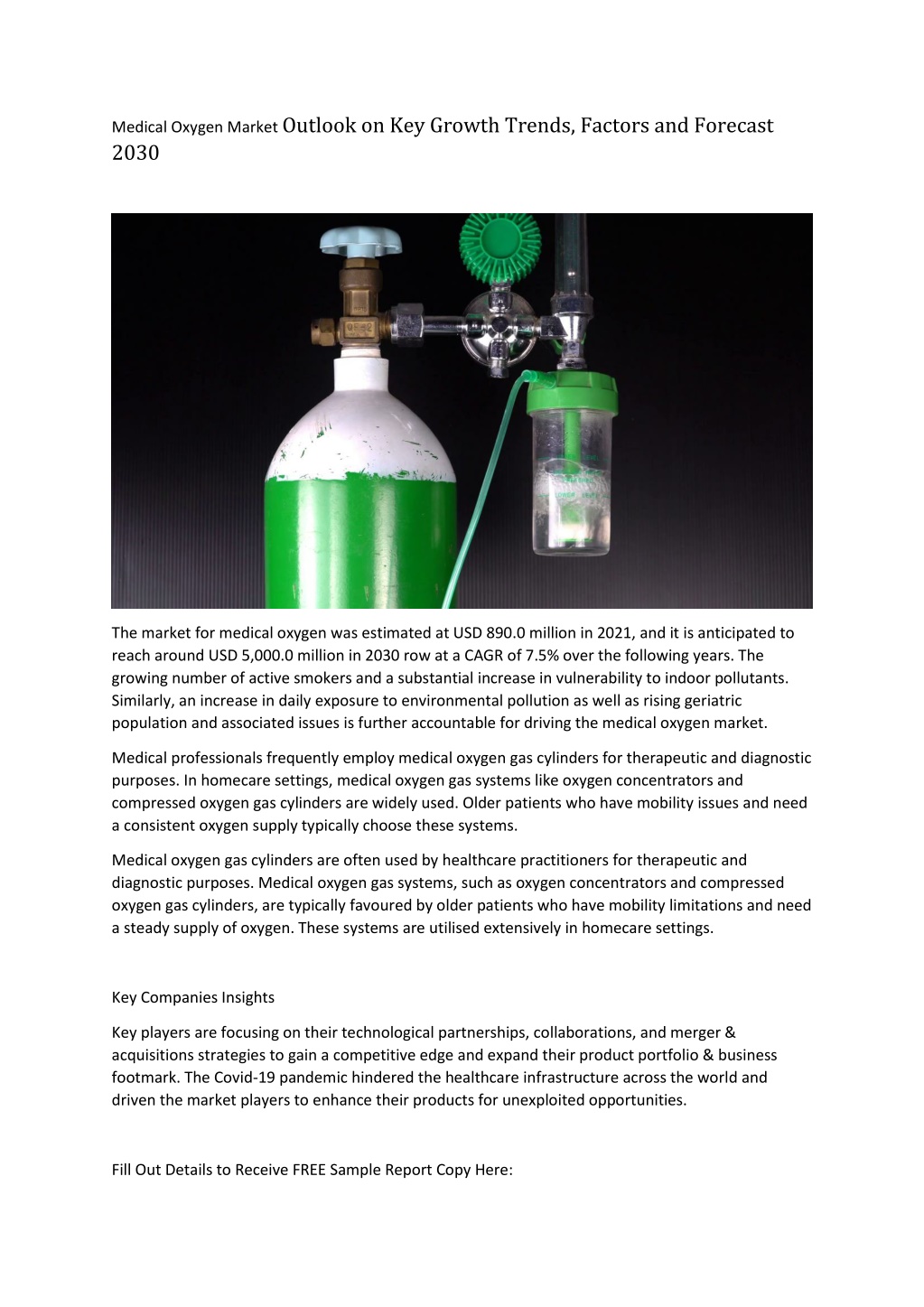 Medical Oxygen Market Outlook on Key Growth Trends, Factors and Forecast 2030

The market for medical oxygen was estimated at USD 890.0 million in 2021, and it is anticipated to reach around USD 5,000.0 million in 2030 row at a CAGR of 7.5% over the following years. The growing number of active smokers and a substantial increase in vulnerability to indoor pollutants. Similarly, an increase in daily exposure to environmental pollution as well as rising geriatric population and associated issues is further accountable for driving the medical oxygen market.

Medical professionals frequently employ medical oxygen gas cylinders for therapeutic and diagnostic purposes. In homecare settings, medical oxygen gas systems like oxygen concentrators and compressed oxygen gas cylinders are widely used. Older patients who have mobility issues and need a consistent oxygen supply typically choose these systems.

Medical oxygen gas cylinders are often used by healthcare practitioners for therapeutic and diagnostic purposes. Medical oxygen gas systems, such as oxygen concentrators and compressed oxygen gas cylinders, are typically favoured by older patients who have mobility limitations and need a steady supply of oxygen. These systems are utilised extensively in homecare settings.

Key Companies Insights

Key players are focusing on their technological partnerships, collaborations, and merger & acquisitions strategies to gain a competitive edge and expand their product portfolio & business footmark. The Covid-19 pandemic hindered the healthcare infrastructure across the world and driven the market players to enhance their products for unexploited opportunities.

Fill Out Details to Receive FREE Sample Report Copy Here: